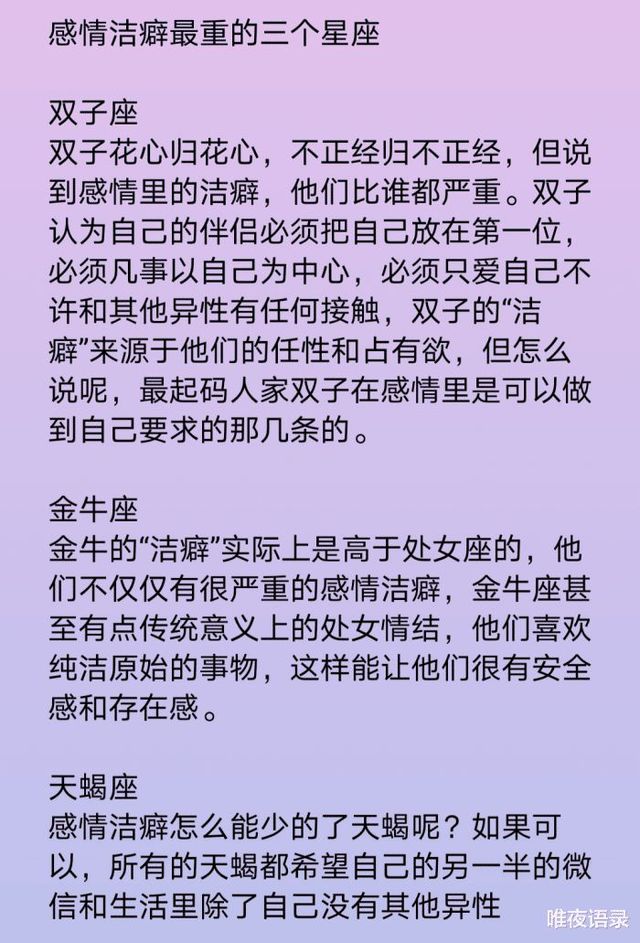 感情洁癖最重的三个星座

双子座
双子花心归花心，不正经归不正经，但说到感情里的洁癖，他们比谁都严重。双子认为自己的伴侣必须把自己放在第一位，必须凡事以自己为中心，必须只爱自己不许和其他异性有任何接触，双子的“洁癖”来源于他们的任性和占有欲，但怎么说呢，最起码人家双子在感情里是可以做到自己要求的那几条的。

金牛座
金牛的“洁癖”实际上是高于处女座的，他们不仅仅有很严重的感情洁癖，金牛座甚至有点传统意义上的处女情结，他们喜欢纯洁原始的事物，这样能让他们很有安全感和存在感。

天蝎座
感情洁癖怎么能少的了天蝎呢？如果可以，所有的天蝎都希望自己的另一半的微信和生活里除了自己没有其他异性

唯夜语录